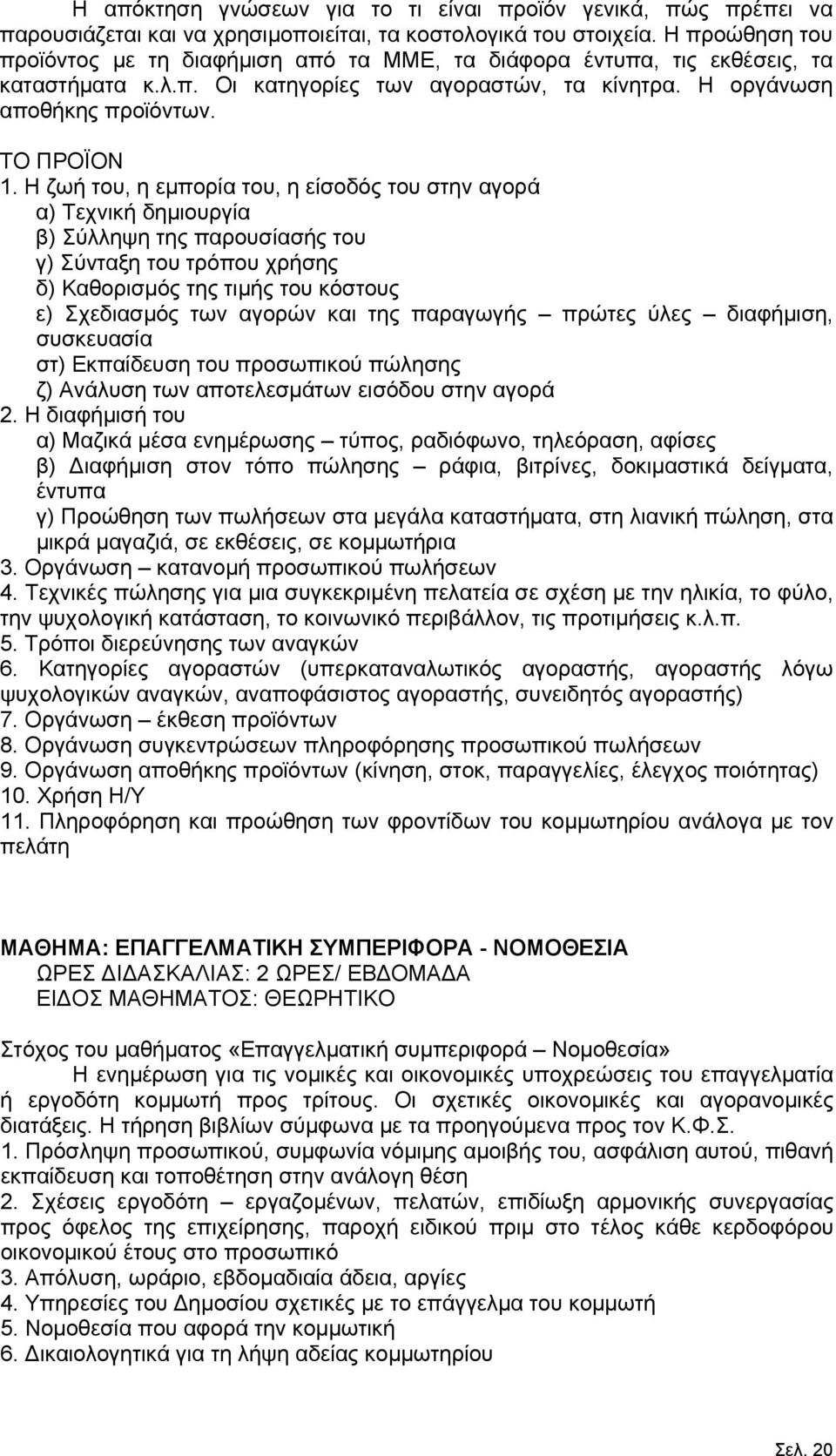 Η απόκτηση γνώσεων για το τι είναι προϊόν γενικά, πώς πρέπει να παρουσιάζεται και να χρησιμοποιείται, τα κοστολογικά του στοιχεία. Η προώθηση του προϊόντος με τη διαφήμιση από τα ΜΜΕ, τα διάφορα έντυπα, τις εκθέσεις, τα καταστήματα κ.λ.π. Οι κατηγορίες των αγοραστών, τα κίνητρα. Η οργάνωση αποθήκης προϊόντων.

ΤΟ ΠΡΟΪΟΝ
1. Η ζωή του, η εμπορία του, η είσοδός του στην αγορά
α) Τεχνική δημιουργία
β) Σύλληψη της παρουσίασής του
γ) Σύνταξη του τρόπου χρήσης
δ) Καθορισμός της τιμής του κόστους
ε) Σχεδιασμός των αγορών και της παραγωγής – πρώτες ύλες – διαφήμιση, συσκευασία
στ) Εκπαίδευση του προσωπικού πώλησης
ζ) Ανάλυση των αποτελεσμάτων εισόδου στην αγορά
2. Η διαφήμισή του
α) Μαζικά μέσα ενημέρωσης – τύπος, ραδιόφωνο, τηλεόραση, αφίσες
β) Διαφήμιση στον τόπο πώλησης – ράφια, βιτρίνες, δοκιμαστικά δείγματα, έντυπα
γ) Προώθηση των πωλήσεων στα μεγάλα καταστήματα, στη λιανική πώληση, στα μικρά μαγαζιά, σε εκθέσεις, σε κομμωτήρια
3. Οργάνωση – κατανομή προσωπικού πωλήσεων
4. Τεχνικές πώλησης για μια συγκεκριμένη πελατεία σε σχέση με την ηλικία, το φύλο, την ψυχολογική κατάσταση, το κοινωνικό περιβάλλον, τις προτιμήσεις κ.λ.π.
5. Τρόποι διερεύνησης των αναγκών
6. Κατηγορίες αγοραστών (υπερκαταναλωτικός αγοραστής, αγοραστής λόγω ψυχολογικών αναγκών, αναποφάσιστος αγοραστής, συνειδητός αγοραστής)
7. Οργάνωση – έκθεση προϊόντων
8. Οργάνωση συγκεντρώσεων πληροφόρησης προσωπικού πωλήσεων
9. Οργάνωση αποθήκης προϊόντων (κίνηση, στοκ, παραγγελίες, έλεγχος ποιότητας)
10. Χρήση Η/Υ
11. Πληροφόρηση και προώθηση των φροντίδων του κομμωτηρίου ανάλογα με τον πελάτη

ΜΑΘΗΜΑ: ΕΠΑΓΓΕΛΜΑΤΙΚΗ ΣΥΜΠΕΡΙΦΟΡΑ - ΝΟΜΟΘΕΣΙΑ
ΩΡΕΣ ΔΙΔΑΣΚΑΛΙΑΣ: 2 ΩΡΕΣ/ ΕΒΔΟΜΑΔΑ
ΕΙΔΟΣ ΜΑΘΗΜΑΤΟΣ: ΘΕΩΡΗΤΙΚΟ

Στόχος του μαθήματος «Επαγγελματική συμπεριφορά – Νομοθεσία»
Η ενημέρωση για τις νομικές και οικονομικές υποχρεώσεις του επαγγελματία ή εργοδότη κομμωτή προς τρίτους. Οι σχετικές οικονομικές και αγορανομικές διατάξεις. Η τήρηση βιβλίων σύμφωνα με τα προηγούμενα προς τον Κ.Φ.Σ.
1. Πρόσληψη προσωπικού, συμφωνία νόμιμης αμοιβής του, ασφάλιση αυτού, πιθανή εκπαίδευση και τοποθέτηση στην ανάλογη θέση
2. Σχέσεις εργοδότη – εργαζομένων, πελατών, επιδίωξη αρμονικής συνεργασίας προς όφελος της επιχείρησης, παροχή ειδικού πριμ στο τέλος κάθε κερδοφόρου οικονομικού έτους στο προσωπικό
3. Απόλυση, ωράριο, εβδομαδιαία άδεια, αργίες
4. Υπηρεσίες του Δημοσίου σχετικές με το επάγγελμα του κομμωτή
5. Νομοθεσία που αφορά την κομμωτική
6. Δικαιολογητικά για τη λήψη αδείας κομμωτηρίου

Σελ. 20